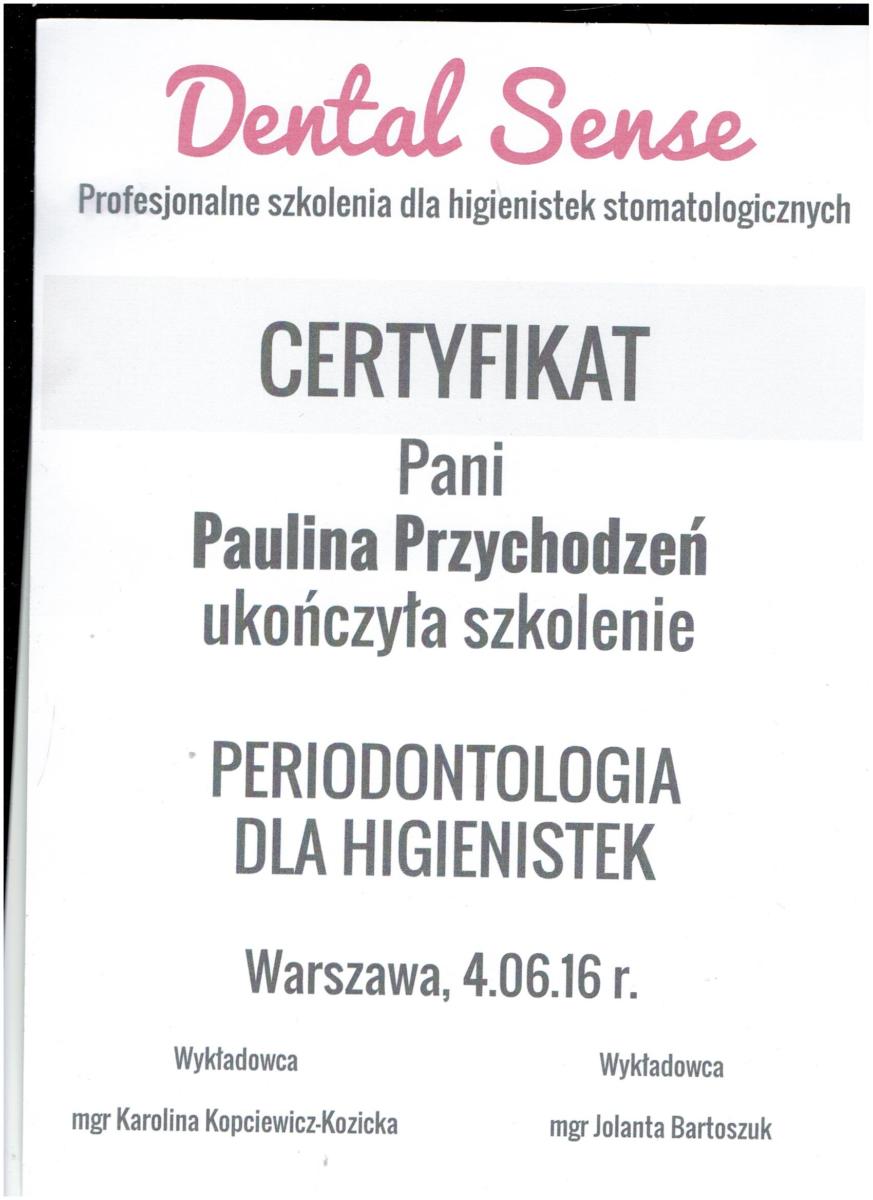 Dental Sense

Profesjonalne szkolenia dla higienistek stomatologicznych

CERTYFIKAT

Pani
Paulina Przychodzeń
ukończyła szkolenie

PERIODONTOLOGIA
DLA HIGIENISTEK

Warszawa, 4.06.16 r.

Wykładowca

mgr Karolina Kopciewicz-Kozicka

Wykładowca

mgr Jolanta Bartoszuk